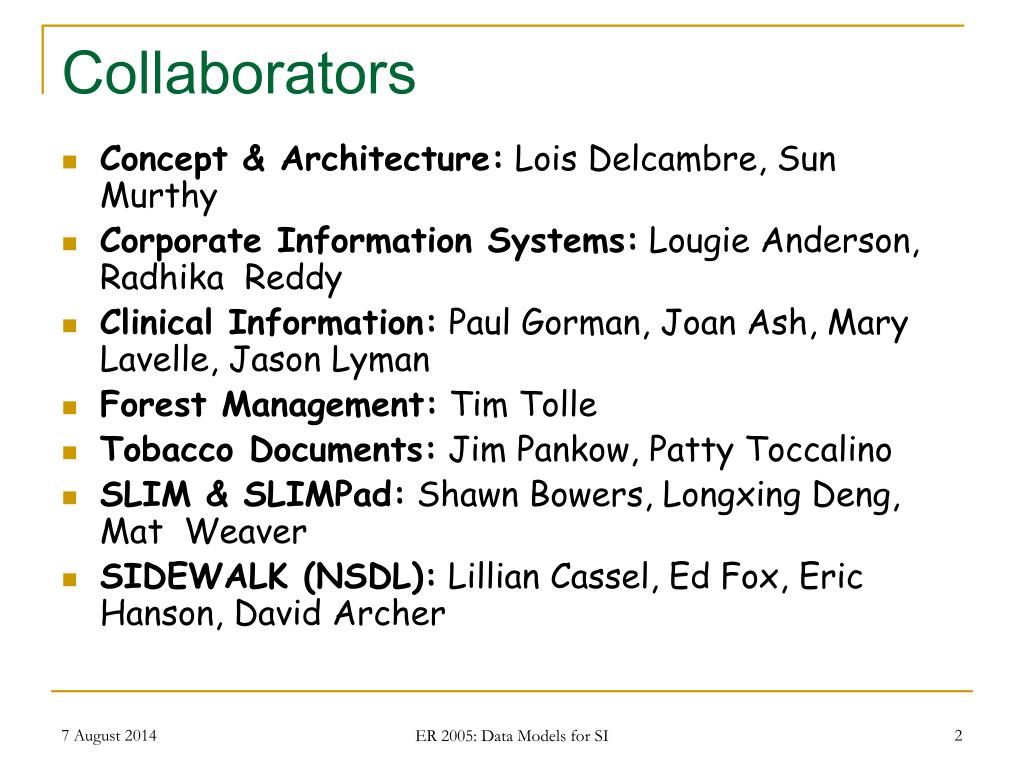 Collaborators

• Concept & Architecture: Lois Delcambre, Sun Murthy
• Corporate Information Systems: Lougie Anderson, Radhika Reddy
• Clinical Information: Paul Gorman, Joan Ash, Mary Lavelle, Jason Lyman
• Forest Management: Tim Tolle
• Tobacco Documents: Jim Pankow, Patty Toccalino
• SLIM & SLIMPad: Shawn Bowers, Longxing Deng, Mat Weaver
• SIDEWALK (NSDL): Lillian Cassel, Ed Fox, Eric Hanson, David Archer

7 August 2014 ER 2005: Data Models for SI 2